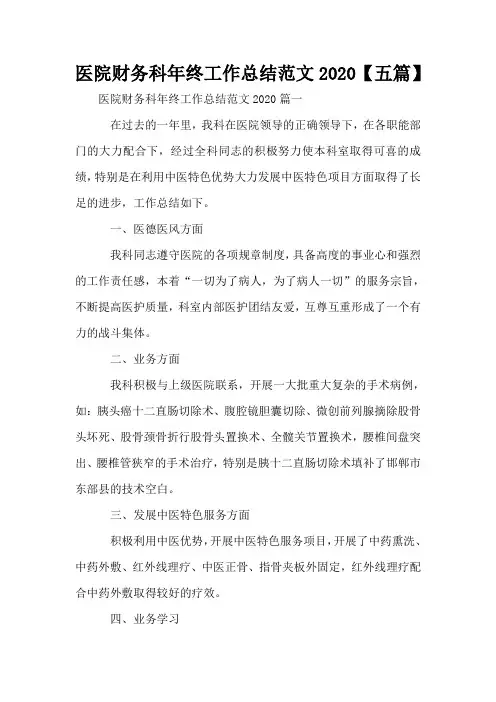 医院财务科年终工作总结范文 2020【五篇】

医院财务科年终工作总结范文 2020 篇一

在过去的一年里，我科在医院领导的正确领导下，在各职能部门的大力配合下，经过全科同志的积极努力使本科室取得可喜的成绩，特别是在利用中医特色优势大力发展中医特色项目方面取得了长足的进步，工作总结如下。

一、医德医风方面

我科同志遵守医院的各项规章制度，具备高度的事业心和强烈的工作责任感，本着“一切为了病人，为了病人一切”的服务宗旨，不断提高医护质量，科室内部医护团结友爱，互尊互重形成了一个有力的战斗集体。

二、业务方面

我科积极与上级医院联系，开展一大批重大复杂的手术病例，如：胰头癌十二直肠切除术、腹腔镜胆囊切除、微创前列腺摘除股骨头坏死、股骨颈骨折行股骨头置换术、全髋关节置换术，腰椎间盘突出、腰椎管狭窄的手术治疗，特别是胰十二直肠切除术填补了邯郸市东部县的技术空白。

三、发展中医特色服务方面

积极利用中医优势，开展中医特色服务项目，开展了中药熏洗、中药外敷、红外线理疗、中医正骨、指骨夹板外固定，红外线理疗配合中药外敷取得较好的疗效。

四、业务学习